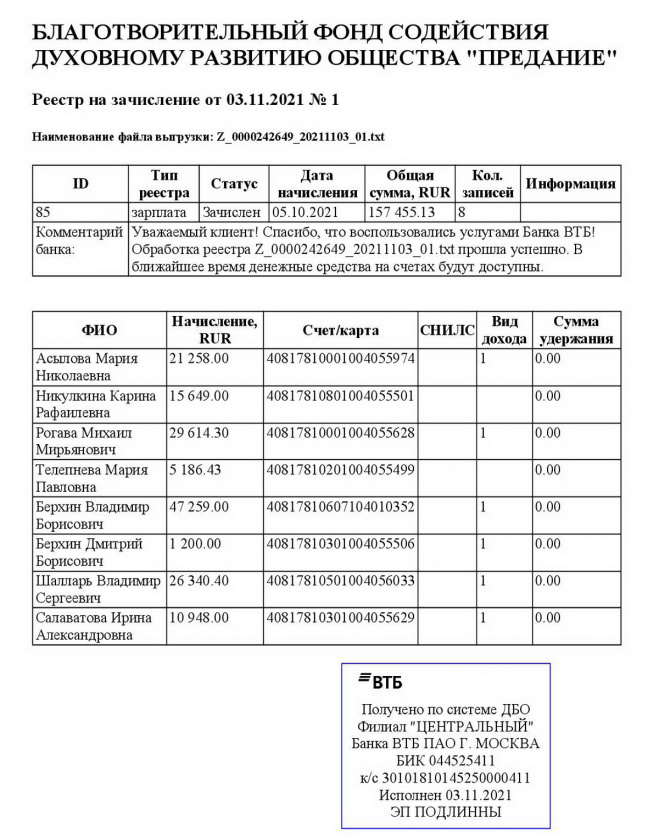 БЛАГОТВОРИТЕЛЬНЫЙ ФОНД СОДЕЙСТВИЯ ДУХОВНОМУ РАЗВИТИЮ ОБЩЕСТВА "ПРЕДАНИЕ"

Реестр на зачисление от 03.11.2021 № 1

Наименование файла выгрузки: Z_0000242649_20211103_01.txt

| ID | Тип реестра | Статус | Дата начисления | Общая сумма, RUR | Кол. записей | Информация |
|---|---|---|---|---|---|---|
| 85 | зарплата | Зачислен | 05.10.2021 | 157 455.13 | 8 | |
| Комментарий банка: | Уважаемый клиент! Спасибо, что воспользовались услугами Банка ВТБ! Обработка реестра Z_0000242649_20211103_01.txt прошла успешно. В ближайшее время денежные средства на счетах будут доступны. | | | | | |

| ФИО | Начисление, RUR | Счет/карта | СНИЛС | Вид дохода | Сумма удержания |
|---|---|---|---|---|---|
| Асылова Мария Николаевна | 21 258.00 | 40817810001004055974 | | 1 | 0.00 |
| Никулкина Карина Рафаилевна | 15 649.00 | 40817810801004055501 | | | 0.00 |
| Рогава Михаил Мирьянович | 29 614.30 | 40817810001004055628 | | 1 | 0.00 |
| Телепнева Мария Павловна | 5 186.43 | 40817810201004055499 | | | 0.00 |
| Берхин Владимир Борисович | 47 259.00 | 40817810607104010352 | | 1 | 0.00 |
| Берхин Дмитрий Борисович | 1 200.00 | 40817810301004055506 | | 1 | 0.00 |
| Шалларь Владимир Сергеевич | 26 340.40 | 40817810501004056033 | | 1 | 0.00 |
| Салаватова Ирина Александровна | 10 948.00 | 40817810301004055629 | | 1 | 0.00 |

ВТБ
Получено по системе ДБО
Филиал "ЦЕНТРАЛЬНЫЙ"
Банка ВТБ ПАО Г. МОСКВА
БИК 044525411
к/с 30101810145250000411
Исполнен 03.11.2021
ЭП ПОДЛИННЫ